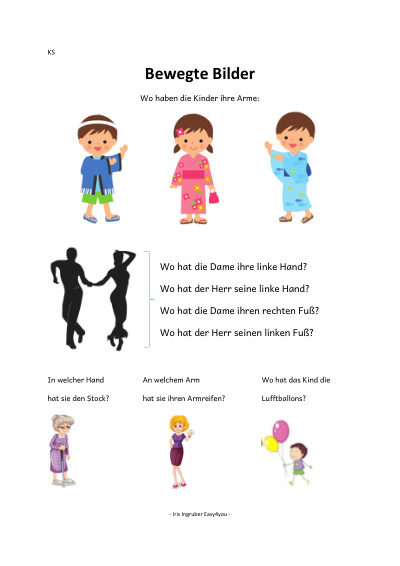 KS

Bewegte Bilder

Wo haben die Kinder ihre Arme:

Wo hat die Dame ihre linke Hand?

Wo hat der Herr seine linke Hand?

Wo hat die Dame ihren rechten Fuß?

Wo hat der Herr seinen linken Fuß?

In welcher Hand hat sie den Stock?

An welchem Arm hat sie ihren Armreifen?

Wo hat das Kind die Lufftballons?

- Iris Ingruber Easy4you -